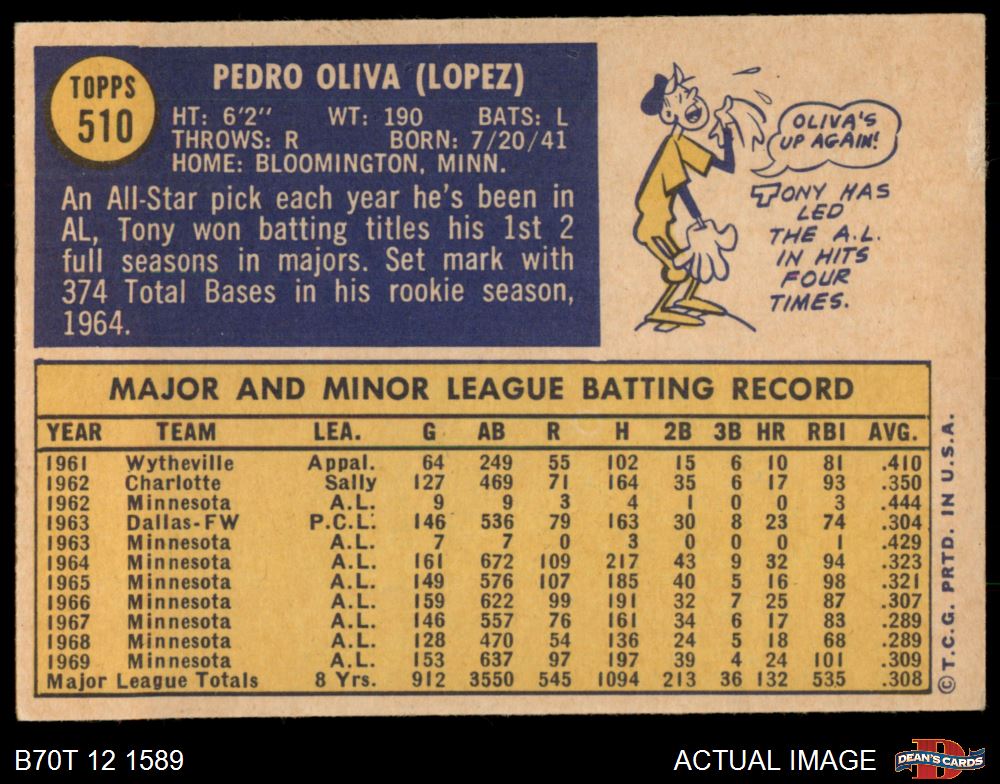 TOPPS
510

PEDRO OLIVA (LOPEZ)
HT: 6'2" WT: 190 BATS: L
THROWS: R BORN: 7/20/41
HOME: BLOOMINGTON, MINN.

An All-Star pick each year he's been in AL, Tony won batting titles his 1st 2 full seasons in majors. Set mark with 374 Total Bases in his rookie season, 1964.

OLIVA'S UP AGAIN!

TONY HAS LED THE A.L. IN HITS FOUR TIMES.

MAJOR AND MINOR LEAGUE BATTING RECORD

| YEAR | TEAM | LEA. | G | AB | R | H | 2B | 3B | HR | RBI | AVG. |
|---|---|---|---|---|---|---|---|---|---|---|---|
| 1961 | Wytheville | Appal. | 64 | 249 | 55 | 102 | 15 | 6 | 10 | 81 | .410 |
| 1962 | Charlotte | Sally | 127 | 469 | 71 | 164 | 35 | 6 | 17 | 93 | .350 |
| 1962 | Minnesota | A.L. | 9 | 9 | 3 | 4 | 1 | 0 | 0 | 3 | .444 |
| 1963 | Dallas-FW | P.C.L. | 146 | 536 | 79 | 163 | 30 | 8 | 23 | 74 | .304 |
| 1963 | Minnesota | A.L. | 7 | 7 | 0 | 3 | 0 | 0 | 0 | 1 | .429 |
| 1964 | Minnesota | A.L. | 161 | 672 | 109 | 217 | 43 | 9 | 32 | 94 | .323 |
| 1965 | Minnesota | A.L. | 149 | 576 | 107 | 185 | 40 | 5 | 16 | 98 | .321 |
| 1966 | Minnesota | A.L. | 159 | 622 | 99 | 191 | 32 | 7 | 25 | 87 | .307 |
| 1967 | Minnesota | A.L. | 146 | 557 | 76 | 161 | 34 | 6 | 17 | 83 | .289 |
| 1968 | Minnesota | A.L. | 128 | 470 | 54 | 136 | 24 | 5 | 18 | 68 | .289 |
| 1969 | Minnesota | A.L. | 153 | 637 | 97 | 197 | 39 | 4 | 24 | 101 | .309 |
| Major League Totals | | 8 Yrs. | 912 | 3550 | 545 | 1094 | 213 | 36 | 132 | 535 | .308 |

© T.C.G. PRTD. IN U.S.A.

B70T 12 1589

ACTUAL IMAGE

DEAN'S CARDS